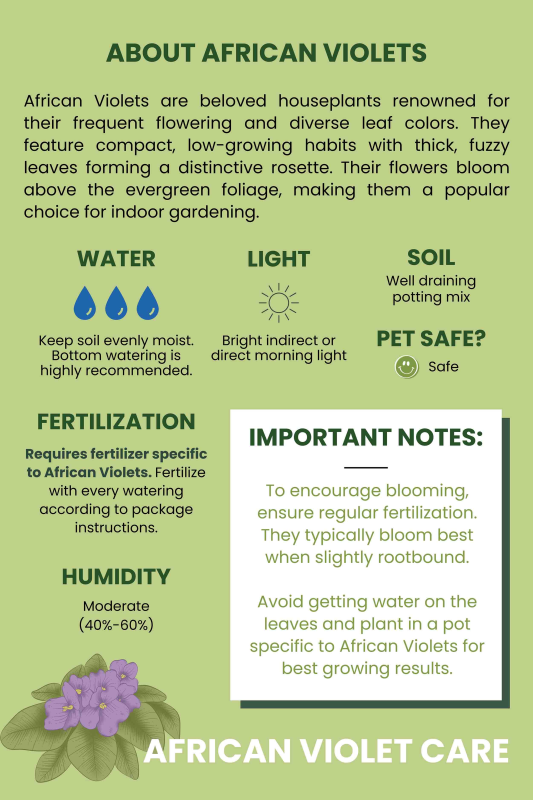 ABOUT AFRICAN VIOLETS

African Violets are beloved houseplants renowned for their frequent flowering and diverse leaf colors. They feature compact, low-growing habits with thick, fuzzy leaves forming a distinctive rosette. Their flowers bloom above the evergreen foliage, making them a popular choice for indoor gardening.

WATER

Keep soil evenly moist. Bottom watering is highly recommended.

LIGHT

Bright indirect or direct morning light

SOIL

Well draining potting mix

PET SAFE?

Safe

FERTILIZATION

Requires fertilizer specific to African Violets. Fertilize with every watering according to package instructions.

HUMIDITY

Moderate (40%-60%)

IMPORTANT NOTES:

To encourage blooming, ensure regular fertilization. They typically bloom best when slightly rootbound.

Avoid getting water on the leaves and plant in a pot specific to African Violets for best growing results.

AFRICAN VIOLET CARE